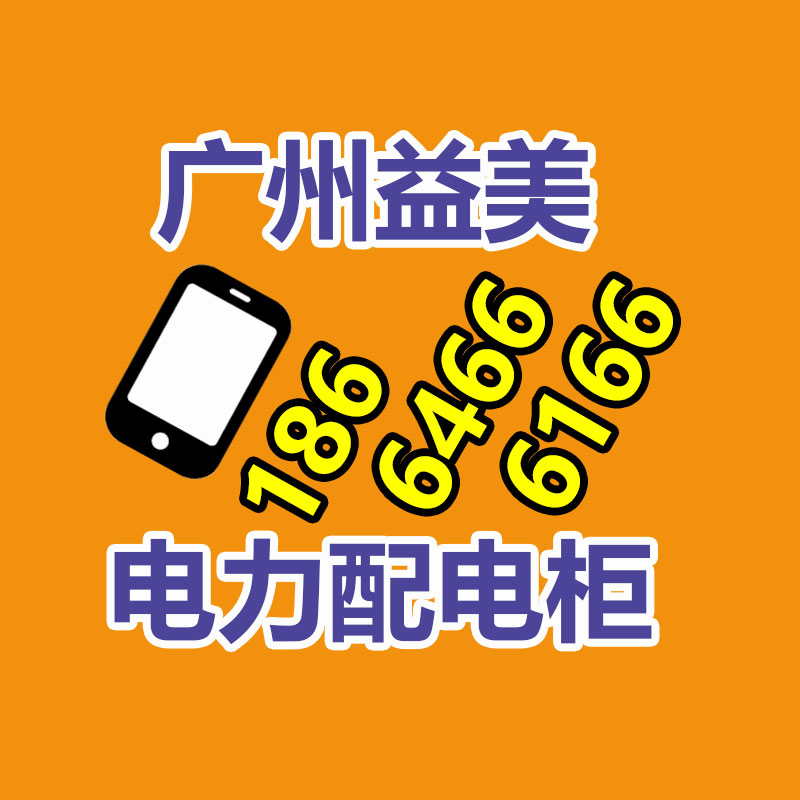 广州益美

186
6466
6166

电力配电柜